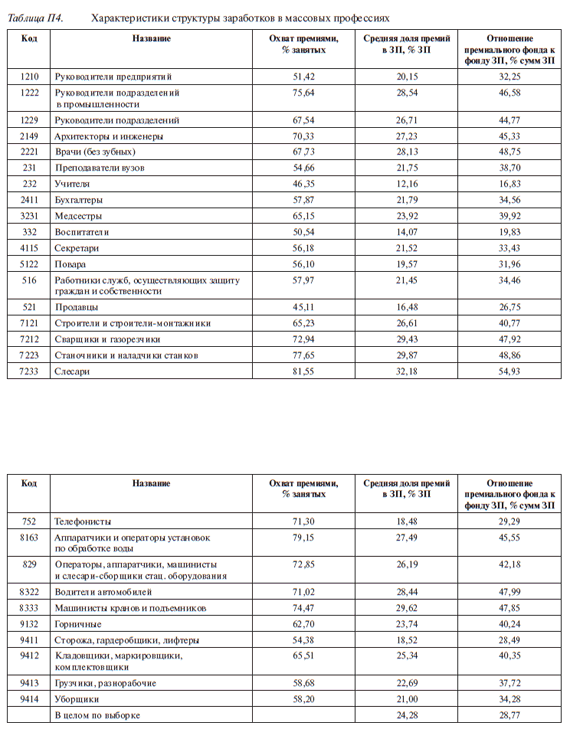 Таблица П4. Характеристики структуры заработков в массовых профессиях

| Код | Название | Охват премиями, % занятых | Средняя доля премий в ЗП, % ЗП | Отношение премиального фонда к фонду ЗП, % сумм ЗП |
|---|---|---|---|---|
| 1210 | Руководители предприятий | 51,42 | 20,15 | 32,25 |
| 1222 | Руководители подразделений в промышленности | 75,64 | 28,54 | 46,58 |
| 1229 | Руководители подразделений | 67,54 | 26,71 | 44,77 |
| 2149 | Архитекторы и инженеры | 70,33 | 27,23 | 45,33 |
| 2221 | Врачи (без зубных) | 67,73 | 28,13 | 48,75 |
| 231 | Преподаватели вузов | 54,66 | 21,75 | 38,70 |
| 232 | Учителя | 46,35 | 12,16 | 16,83 |
| 2411 | Бухгалтеры | 57,87 | 21,79 | 34,56 |
| 3231 | Медсестры | 65,15 | 23,92 | 39,92 |
| 332 | Воспитатели | 50,54 | 14,07 | 19,83 |
| 4115 | Секретари | 56,18 | 21,52 | 33,43 |
| 5122 | Повара | 56,10 | 19,57 | 31,96 |
| 516 | Работники служб, осуществляющих защиту граждан и собственности | 57,97 | 21,45 | 34,46 |
| 521 | Продавцы | 45,11 | 16,48 | 26,75 |
| 7121 | Строители и строители-монтажники | 65,23 | 26,61 | 40,77 |
| 7212 | Сварщики и газорезчики | 72,94 | 29,43 | 47,92 |
| 7223 | Станочники и наладчики станков | 77,65 | 29,87 | 48,86 |
| 7233 | Слесари | 81,55 | 32,18 | 54,93 |

| Код | Название | Охват премиями, % занятых | Средняя доля премий в ЗП, % ЗП | Отношение премиального фонда к фонду ЗП, % сумм ЗП |
|---|---|---|---|---|
| 752 | Телефонисты | 71,30 | 18,48 | 29,29 |
| 8163 | Аппаратчики и операторы установок по обработке воды | 79,15 | 27,49 | 45,55 |
| 829 | Операторы, аппаратчики, машинисты и слесари-сборщики стац. оборудования | 72,85 | 26,19 | 42,18 |
| 8322 | Водители автомобилей | 71,02 | 28,44 | 47,99 |
| 8333 | Машинисты кранов и подъемников | 74,47 | 29,62 | 47,85 |
| 9132 | Горничные | 62,70 | 23,74 | 40,24 |
| 9411 | Сторожа, гардеробщики, лифтеры | 54,38 | 18,52 | 28,49 |
| 9412 | Кладовщики, маркировщики, комплектовщики | 65,51 | 25,34 | 40,35 |
| 9413 | Грузчики, разнорабочие | 58,68 | 22,69 | 37,72 |
| 9414 | Уборщики | 58,20 | 21,00 | 34,28 |
| | В целом по выборке | | 24,28 | 28,77 |